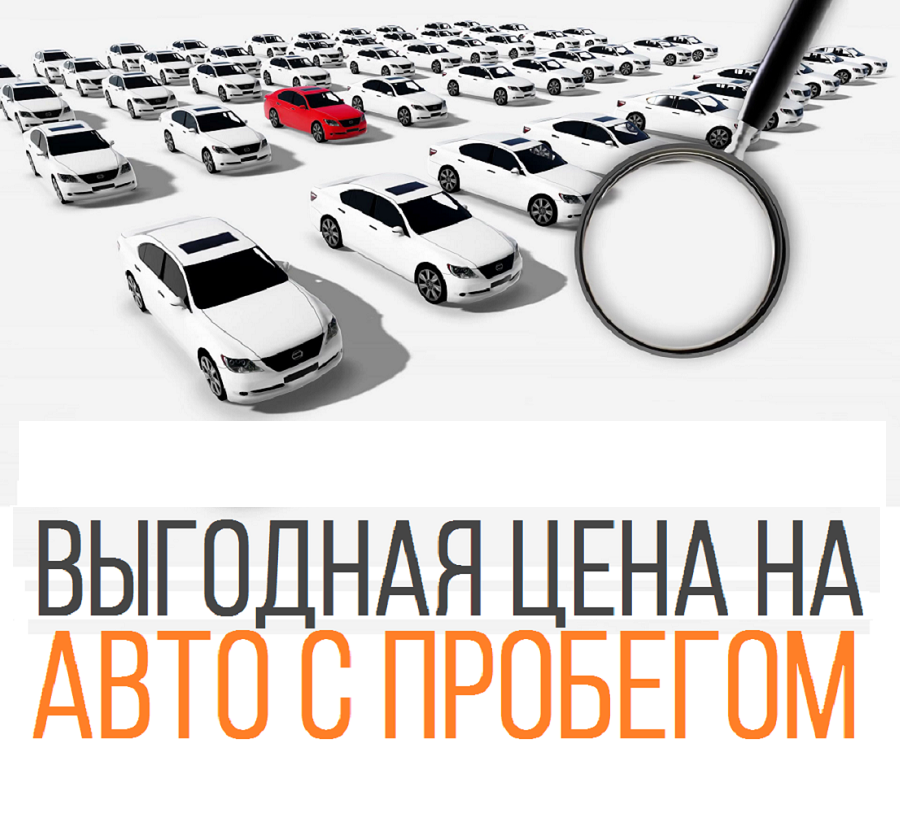 ВЫГОДНАЯ ЦЕНА НА
АВТО С ПРОБЕГОМ